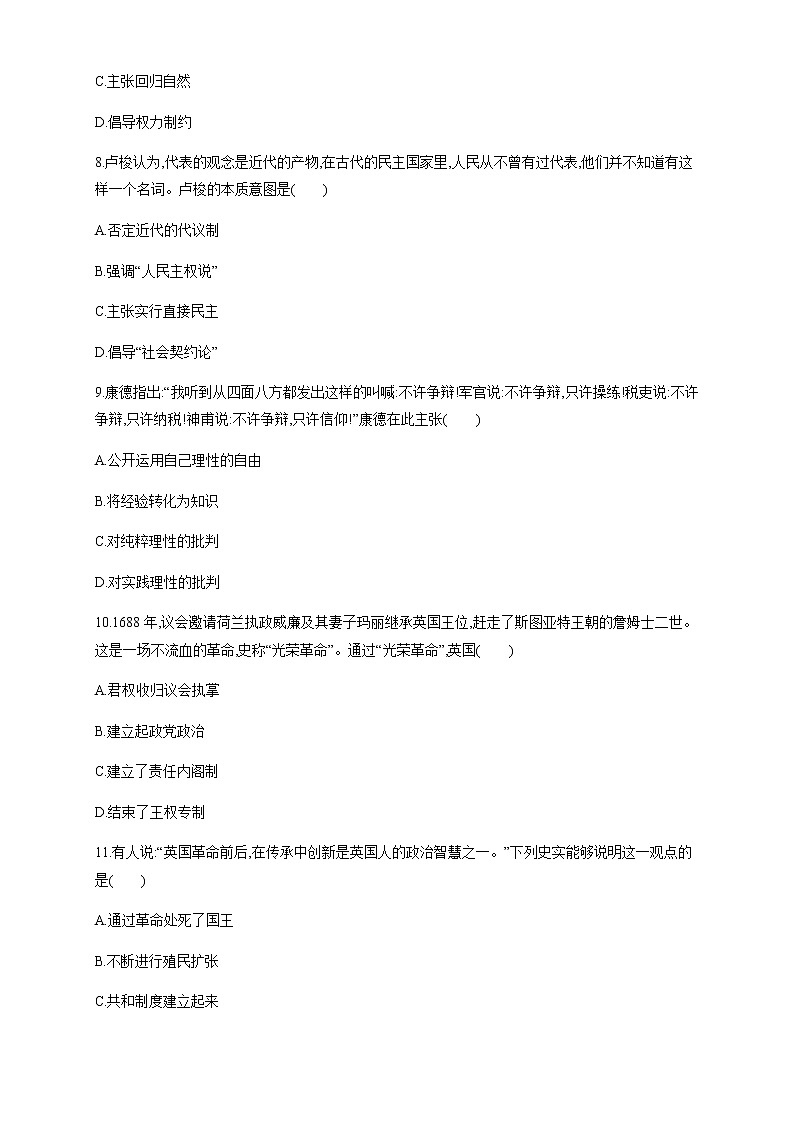 C.主张回归自然

D.倡导权力制约

8.卢梭认为,代表的观念是近代的产物,在古代的民主国家里,人民从不曾有过代表,他们并不知道有这样一个名词。卢梭的本质意图是(　　)

A.否定近代的代议制

B.强调“人民主权说”

C.主张实行直接民主

D.倡导“社会契约论”

9.康德指出:“我听到从四面八方都发出这样的叫喊:不许争辩!军官说:不许争辩,只许操练!税吏说:不许争辩,只许纳税!神甫说:不许争辩,只许信仰!”康德在此主张(　　)

A.公开运用自己理性的自由

B.将经验转化为知识

C.对纯粹理性的批判

D.对实践理性的批判

10.1688年,议会邀请荷兰执政威廉及其妻子玛丽继承英国王位,赶走了斯图亚特王朝的詹姆士二世。这是一场不流血的革命,史称“光荣革命”。通过“光荣革命”,英国(　　)

A.君权收归议会执掌

B.建立起政党政治

C.建立了责任内阁制

D.结束了王权专制

11.有人说:“英国革命前后,在传承中创新是英国人的政治智慧之一。”下列史实能够说明这一观点的是(　　)

A.通过革命处死了国王

B.不断进行殖民扩张

C.共和制度建立起来